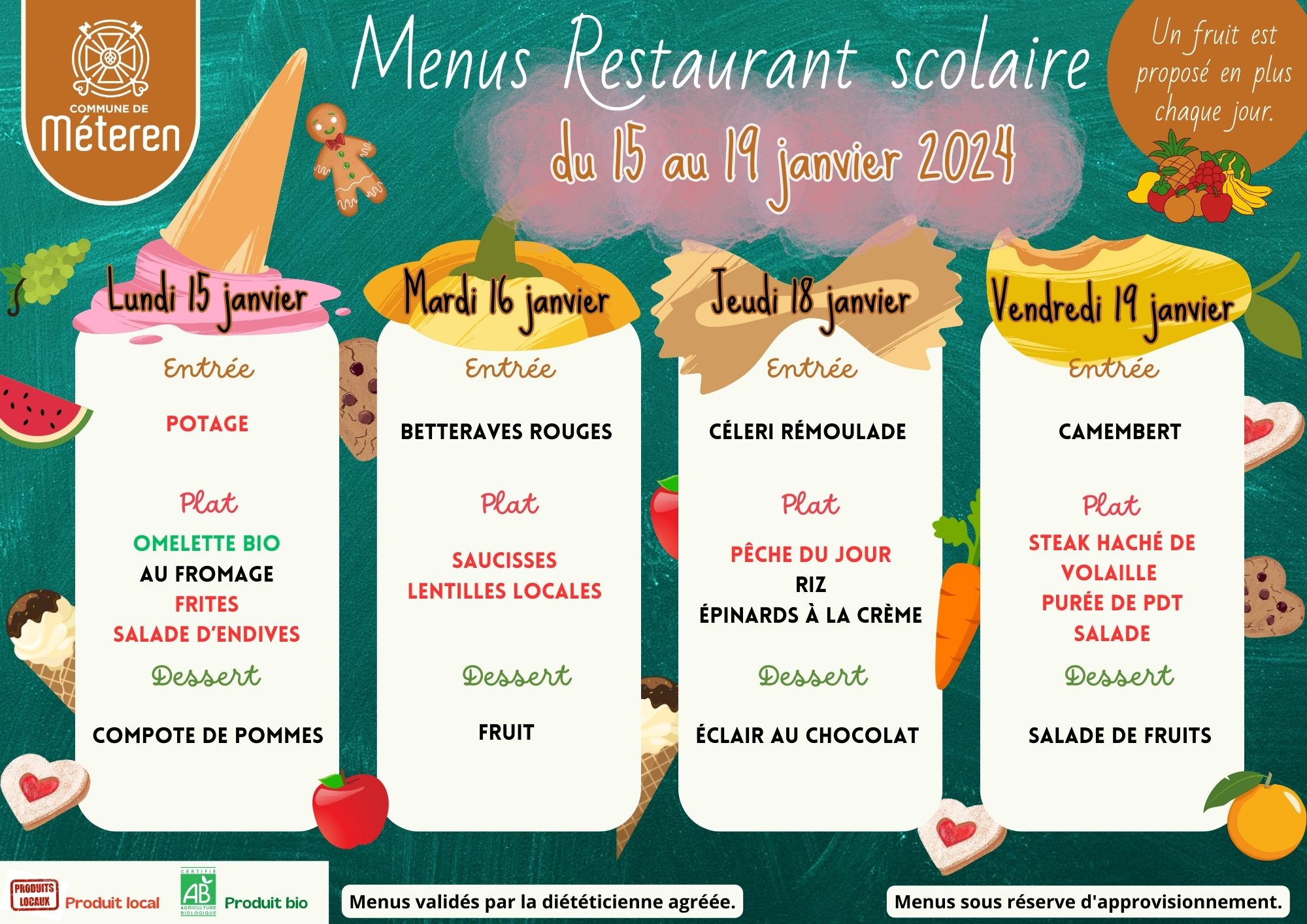 COMMUNE DE
Méteren

Menus Restaurant scolaire
du 15 au 19 janvier 2024

Un fruit est proposé en plus chaque jour.

Lundi 15 janvier

Entrée

POTAGE

Plat

OMELETTE BIO
AU FROMAGE
FRITES
SALADE D'ENDIVES

Dessert

COMPOTE DE POMMES

Mardi 16 janvier

Entrée

BETTERAVES ROUGES

Plat

SAUCISSES
LENTILLES LOCALES

Dessert

FRUIT

Jeudi 18 janvier

Entrée

CÉLERI RÉMOULADE

Plat

PÊCHE DU JOUR
RIZ
ÉPINARDS À LA CRÈME

Dessert

ÉCLAIR AU CHOCOLAT

Vendredi 19 janvier

Entrée

CAMEMBERT

Plat

STEAK HACHÉ DE VOLAILLE
PURÉE DE PDT
SALADE

Dessert

SALADE DE FRUITS

PRODUITS LOCAUX Produit local
CERTIFIÉ AB AGRICULTURE BIOLOGIQUE Produit bio

Menus validés par la diététicienne agréée.

Menus sous réserve d'approvisionnement.